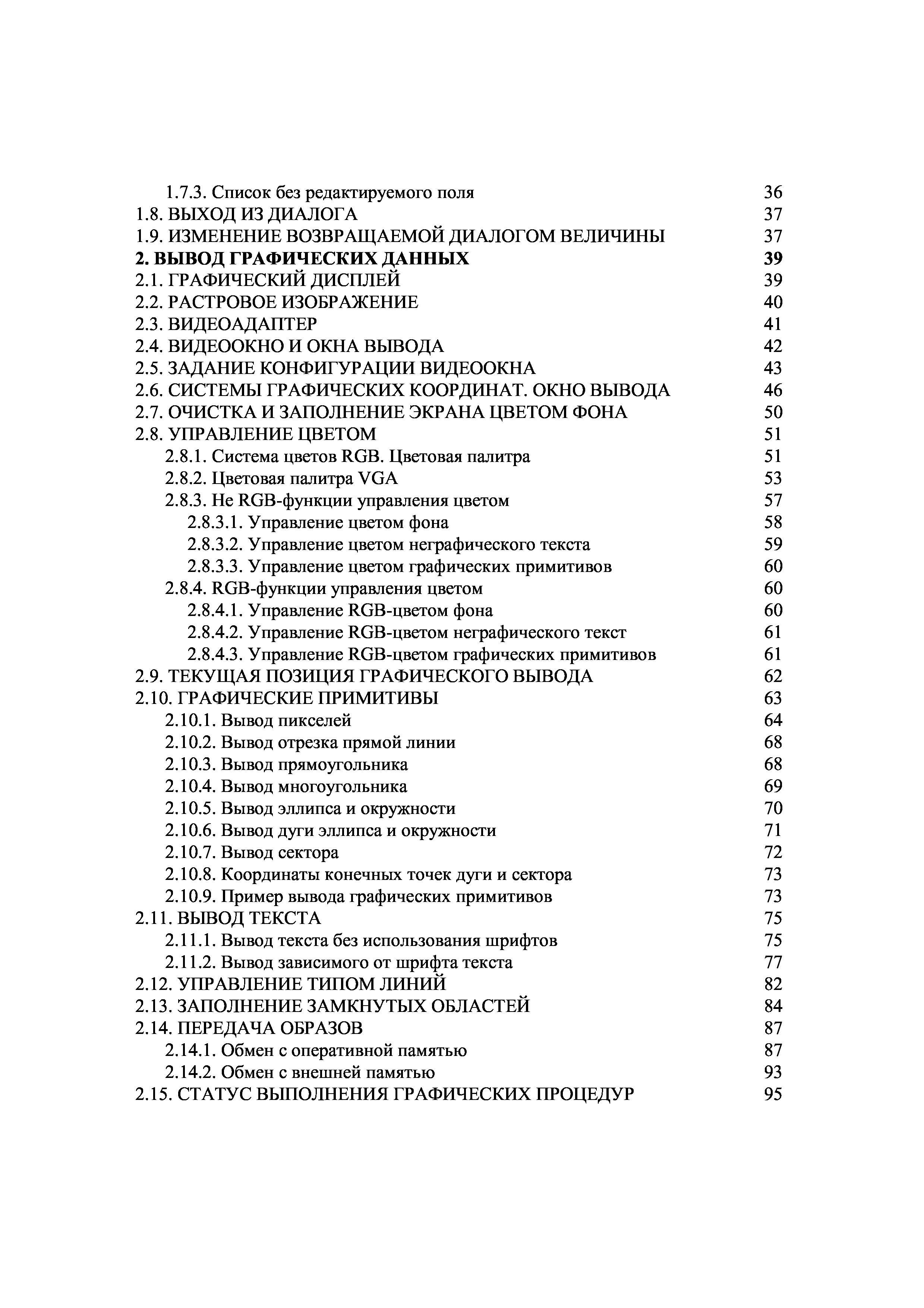 1.7.3. Список без редактируемого поля 36
1.8. ВЫХОД ИЗ ДИАЛОГА 37
1.9. ИЗМЕНЕНИЕ ВОЗВРАЩАЕМОЙ ДИАЛОГОМ ВЕЛИЧИНЫ 37
2. ВЫВОД ГРАФИЧЕСКИХ ДАННЫХ 39
2.1. ГРАФИЧЕСКИЙ ДИСПЛЕЙ 39
2.2. РАСТРОВОЕ ИЗОБРАЖЕНИЕ 40
2.3. ВИДЕОАДАПТЕР 41
2.4. ВИДЕООКНО И ОКНА ВЫВОДА 42
2.5. ЗАДАНИЕ КОНФИГУРАЦИИ ВИДЕООКНА 43
2.6. СИСТЕМЫ ГРАФИЧЕСКИХ КООРДИНАТ. ОКНО ВЫВОДА 46
2.7. ОЧИСТКА И ЗАПОЛНЕНИЕ ЭКРАНА ЦВЕТОМ ФОНА 50
2.8. УПРАВЛЕНИЕ ЦВЕТОМ 51
2.8.1. Система цветов RGB. Цветовая палитра 51
2.8.2. Цветовая палитра VGA 53
2.8.3. Не RGB-функции управления цветом 57
2.8.3.1. Управление цветом фона 58
2.8.3.2. Управление цветом неграфического текста 59
2.8.3.3. Управление цветом графических примитивов 60
2.8.4. RGB-функции управления цветом 60
2.8.4.1. Управление RGB-цветом фона 60
2.8.4.2. Управление RGB-цветом неграфического текст 61
2.8.4.3. Управление RGB-цветом графических примитивов 61
2.9. ТЕКУЩАЯ ПОЗИЦИЯ ГРАФИЧЕСКОГО ВЫВОДА 62
2.10. ГРАФИЧЕСКИЕ ПРИМИТИВЫ 63
2.10.1. Вывод пикселей 64
2.10.2. Вывод отрезка прямой линии 68
2.10.3. Вывод прямоугольника 68
2.10.4. Вывод многоугольника 69
2.10.5. Вывод эллипса и окружности 70
2.10.6. Вывод дуги эллипса и окружности 71
2.10.7. Вывод сектора 72
2.10.8. Координаты конечных точек дуги и сектора 73
2.10.9. Пример вывода графических примитивов 73
2.11. ВЫВОД ТЕКСТА 75
2.11.1. Вывод текста без использования шрифтов 75
2.11.2. Вывод зависимого от шрифта текста 77
2.12. УПРАВЛЕНИЕ ТИПОМ ЛИНИЙ 82
2.13. ЗАПОЛНЕНИЕ ЗАМКНУТЫХ ОБЛАСТЕЙ 84
2.14. ПЕРЕДАЧА ОБРАЗОВ 87
2.14.1. Обмен с оперативной памятью 87
2.14.2. Обмен с внешней памятью 93
2.15. СТАТУС ВЫПОЛНЕНИЯ ГРАФИЧЕСКИХ ПРОЦЕДУР 95